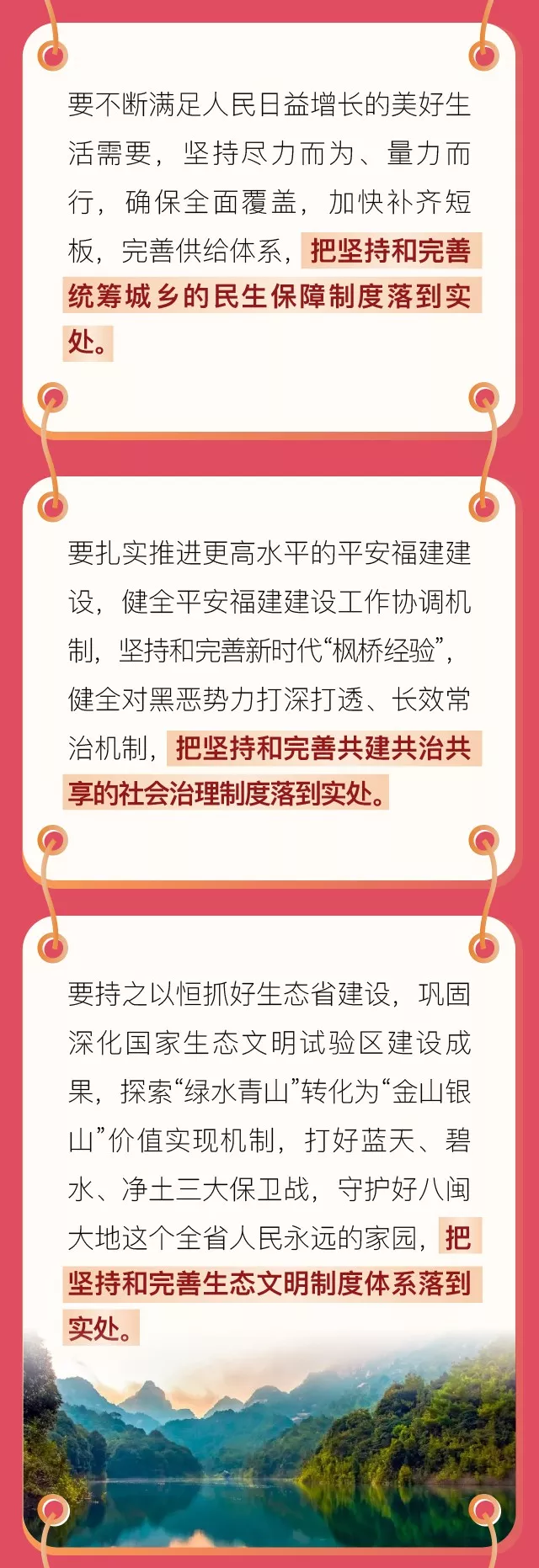 要不断满足人民日益增长的美好生活需要，坚持尽力而为、量力而行，确保全面覆盖，加快补齐短板，完善供给体系，把坚持和完善统筹城乡的民生保障制度落到实处。

要扎实推进更高水平的平安福建建设，健全平安福建建设工作协调机制，坚持和完善新时代“枫桥经验”，健全对黑恶势力打深打透、长效常治机制，把坚持和完善共建共治共享的社会治理制度落到实处。

要持之以恒抓好生态省建设，巩固深化国家生态文明试验区建设成果，探索“绿水青山”转化为“金山银山”价值实现机制，打好蓝天、碧水、净土三大保卫战，守护好八闽大地这个全省人民永远的家园，把坚持和完善生态文明制度体系落到实处。